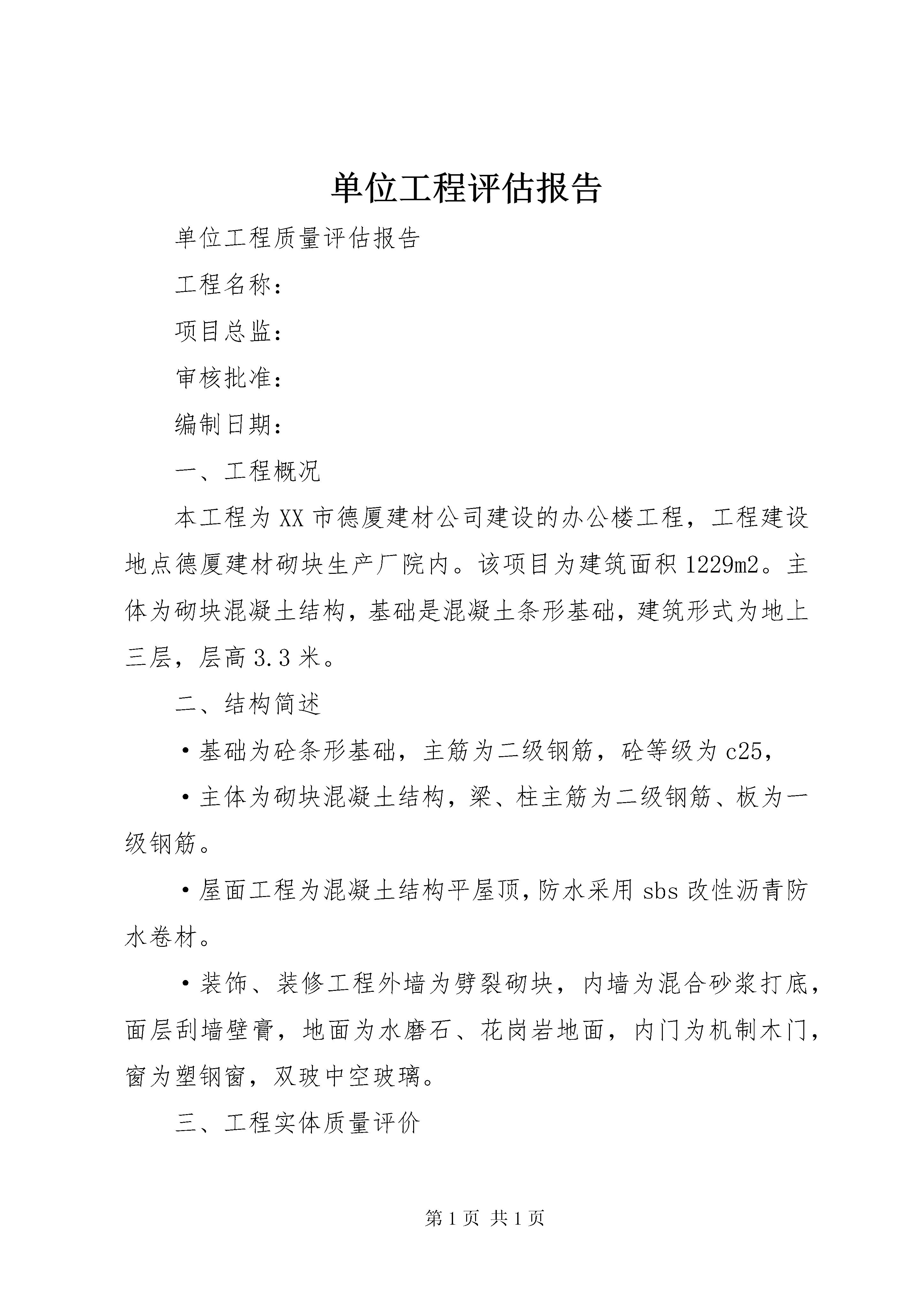 单位工程评估报告

单位工程质量评估报告

工程名称：

项目总监：

审核批准：

编制日期：

一、工程概况

本工程为XX市德厦建材公司建设的办公楼工程，工程建设地点德厦建材砌块生产厂院内。该项目为建筑面积1229m2。主体为砌块混凝土结构，基础是混凝土条形基础，建筑形式为地上三层，层高3.3米。

二、结构简述

·基础为砼条形基础，主筋为二级钢筋，砼等级为c25，

·主体为砌块混凝土结构，梁、柱主筋为二级钢筋、板为一级钢筋。

·屋面工程为混凝土结构平屋顶，防水采用sbs改性沥青防水卷材。

·装饰、装修工程外墙为劈裂砌块，内墙为混合砂浆打底，面层刮墙壁膏，地面为水磨石、花岗岩地面，内门为机制木门，窗为塑钢窗，双玻中空玻璃。

三、工程实体质量评价

第1页 共1页